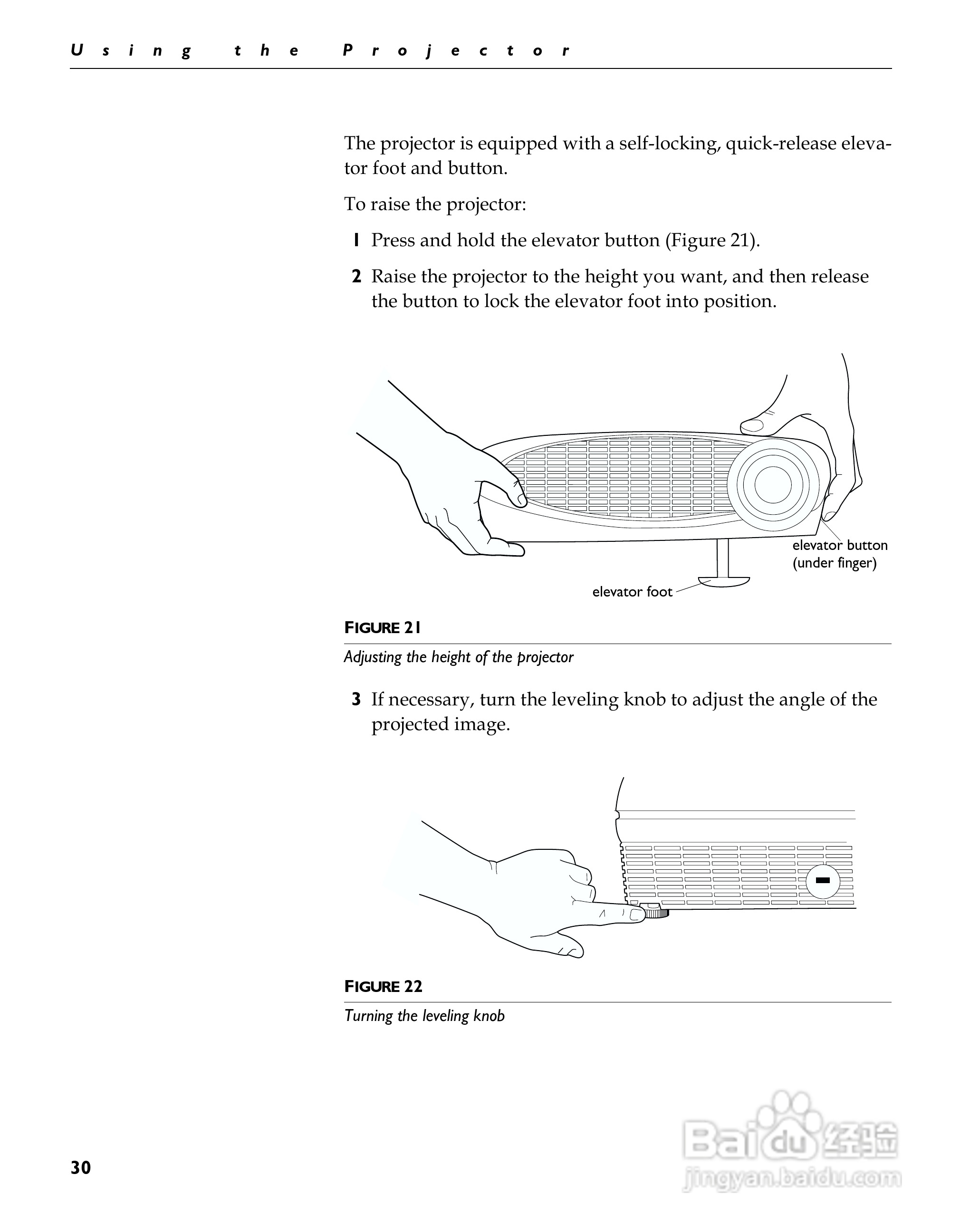 Using the Projector

The projector is equipped with a self-locking, quick-release elevator foot and button.

To raise the projector:

1 Press and hold the elevator button (Figure 21).

2 Raise the projector to the height you want, and then release the button to lock the elevator foot into position.

elevator button (under finger)

elevator foot

FIGURE 21

Adjusting the height of the projector

3 If necessary, turn the leveling knob to adjust the angle of the projected image.

FIGURE 22

Turning the leveling knob

30

Baidu 经验
jingyan.baidu.com